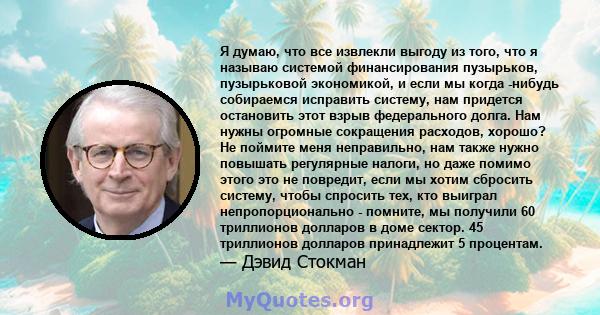 Я думаю, что все извлекли выгоду из того, что я называю системой финансирования пузырьков, пузырьковой экономикой, и если мы когда -нибудь собираемся исправить систему, нам придется остановить этот взрыв федерального долга. Нам нужны огромные сокращения расходов, хорошо? Не поймите меня неправильно, нам также нужно повышать регулярные налоги, но даже помимо этого это не повредит, если мы хотим сбросить систему, чтобы спросить тех, кто выиграл непропорционально - помните, мы получили 60 триллионов долларов в доме сектор. 45 триллионов долларов принадлежит 5 процентам.
— Дэвид Стокман

MyQuotes.org